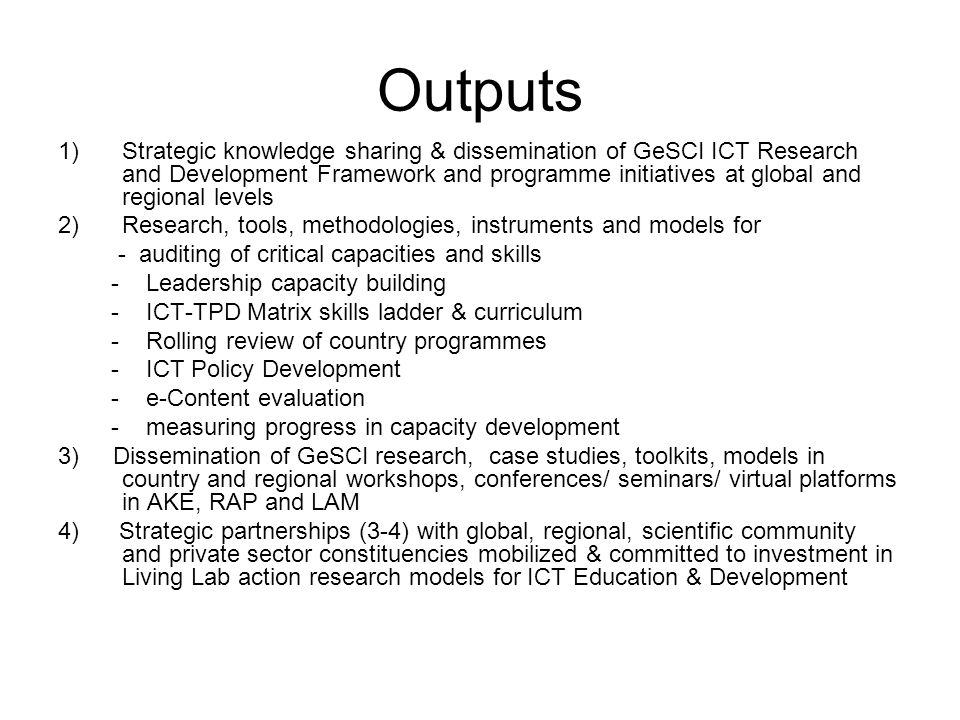 Outputs

1) Strategic knowledge sharing & dissemination of GeSCI ICT Research and Development Framework and programme initiatives at global and regional levels

2) Research, tools, methodologies, instruments and models for
- auditing of critical capacities and skills
- Leadership capacity building
- ICT-TPD Matrix skills ladder & curriculum
- Rolling review of country programmes
- ICT Policy Development
- e-Content evaluation
- measuring progress in capacity development

3) Dissemination of GeSCI research, case studies, toolkits, models in country and regional workshops, conferences/ seminars/ virtual platforms in AKE, RAP and LAM

4) Strategic partnerships (3-4) with global, regional, scientific community and private sector constituencies mobilized & committed to investment in Living Lab action research models for ICT Education & Development